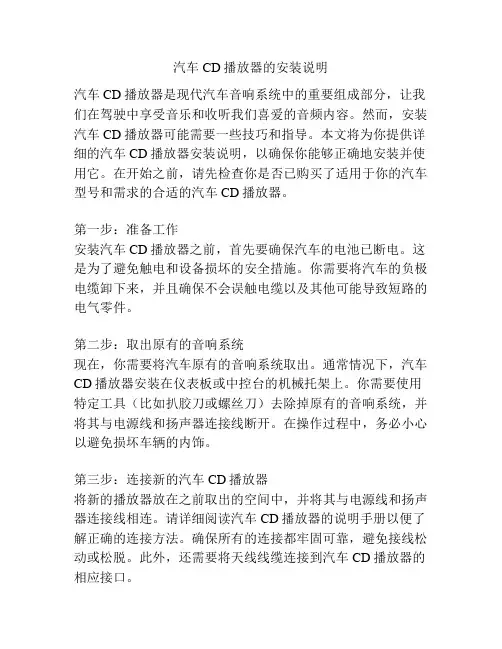 汽车 CD 播放器的安装说明

汽车 CD 播放器是现代汽车音响系统中的重要组成部分，让我们在驾驶中享受音乐和收听我们喜爱的音频内容。然而，安装汽车 CD 播放器可能需要一些技巧和指导。本文将为你提供详细的汽车 CD 播放器安装说明，以确保你能够正确地安装并使用它。在开始之前，请先检查你是否已购买了适用于你的汽车型号和需求的合适的汽车 CD 播放器。

第一步：准备工作
安装汽车 CD 播放器之前，首先要确保汽车的电池已断电。这是为了避免触电和设备损坏的安全措施。你需要将汽车的负极电缆卸下来，并且确保不会误触电缆以及其他可能导致短路的电气零件。

第二步：取出原有的音响系统
现在，你需要将汽车原有的音响系统取出。通常情况下，汽车 CD 播放器安装在仪表板或中控台的机械托架上。你需要使用特定工具（比如扒胶刀或螺丝刀）去除掉原有的音响系统，并将其与电源线和扬声器连接线断开。在操作过程中，务必小心以避免损坏车辆的内饰。

第三步：连接新的汽车 CD 播放器
将新的播放器放在之前取出的空间中，并将其与电源线和扬声器连接线相连。请详细阅读汽车 CD 播放器的说明手册以便了解正确的连接方法。确保所有的连接都牢固可靠，避免接线松动或松脱。此外，还需要将天线线缆连接到汽车 CD 播放器的相应接口。